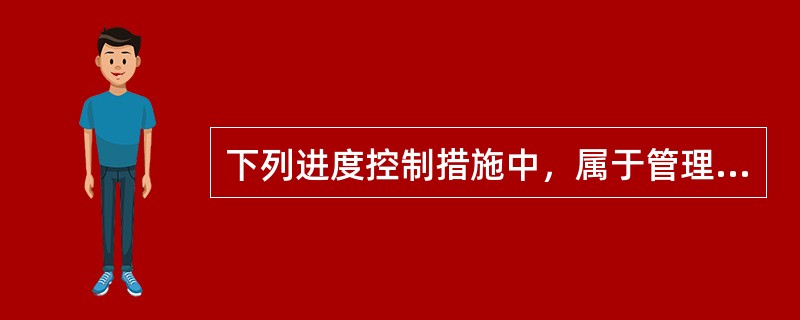 下列进度控制措施中，属于管理...